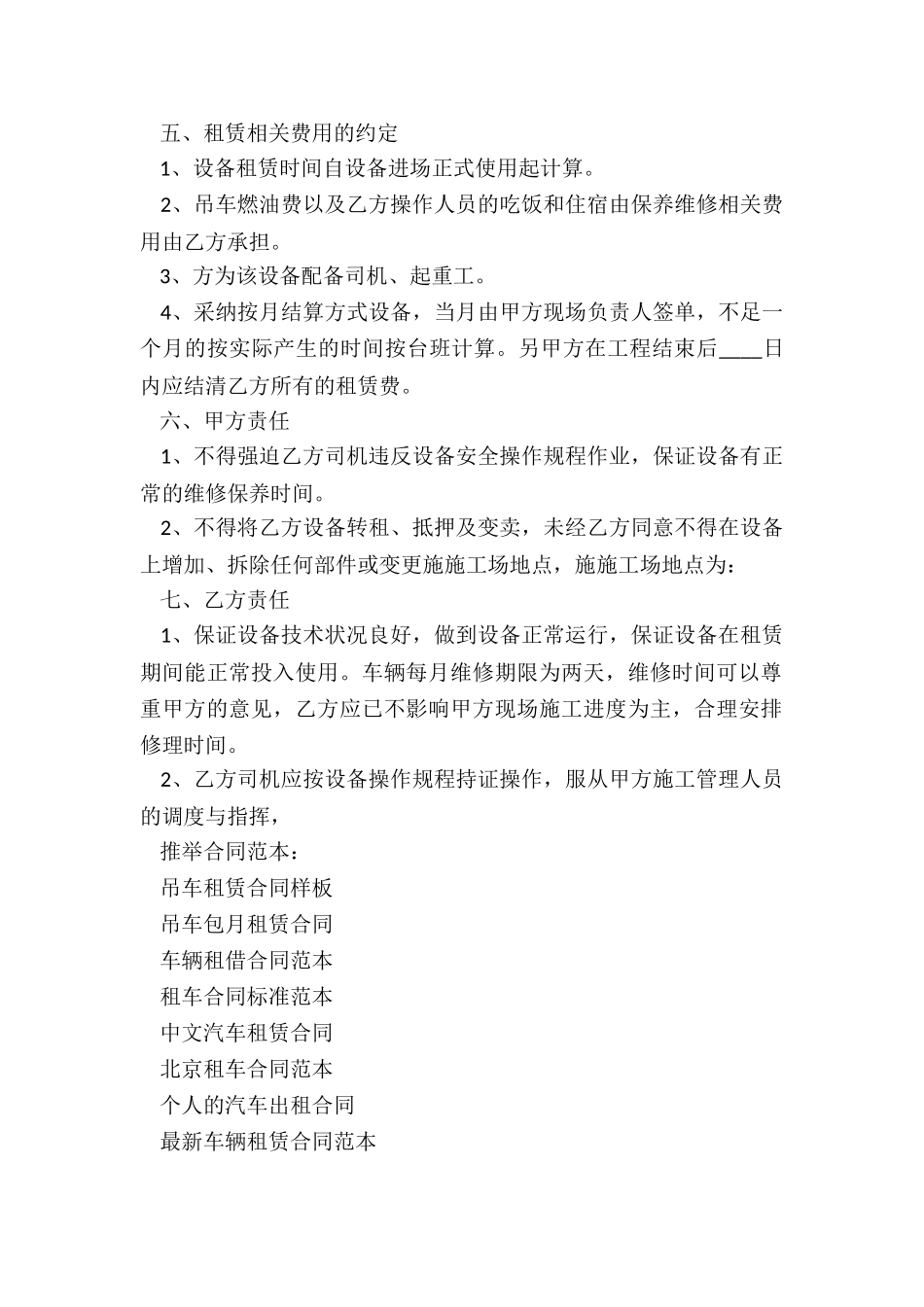 五、租赁相关费用的约定

1、设备租赁时间自设备进场正式使用起计算。

2、吊车燃油费以及乙方操作人员的吃饭和住宿由保养维修相关费用由乙方承担。

3、方为该设备配备司机、起重工。

4、采纳按月结算方式设备，当月由甲方现场负责人签单，不足一个月的按实际产生的时间按台班计算。另甲方在工程结束后____日内应结清乙方所有的租赁费。

六、甲方责任

1、不得强迫乙方司机违反设备安全操作规程作业，保证设备有正常的维修保养时间。

2、不得将乙方设备转租、抵押及变卖，未经乙方同意不得在设备上增加、拆除任何部件或变更施施工场地点，施施工场地点为：

七、乙方责任

1、保证设备技术状况良好，做到设备正常运行，保证设备在租赁期间能正常投入使用。车辆每月维修期限为两天，维修时间可以尊重甲方的意见，乙方应已不影响甲方现场施工进度为主，合理安排修理时间。

2、乙方司机应按设备操作规程持证操作，服从甲方施工管理人员的调度与指挥，

推举合同范本：

吊车租赁合同样板

吊车包月租赁合同

车辆租借合同范本

租车合同标准范本

中文汽车租赁合同

北京租车合同范本

个人的汽车出租合同

最新车辆租赁合同范本